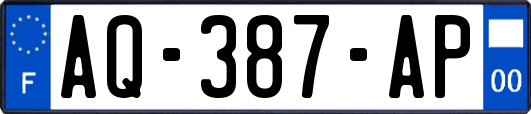 F

AQ-387-AP

00